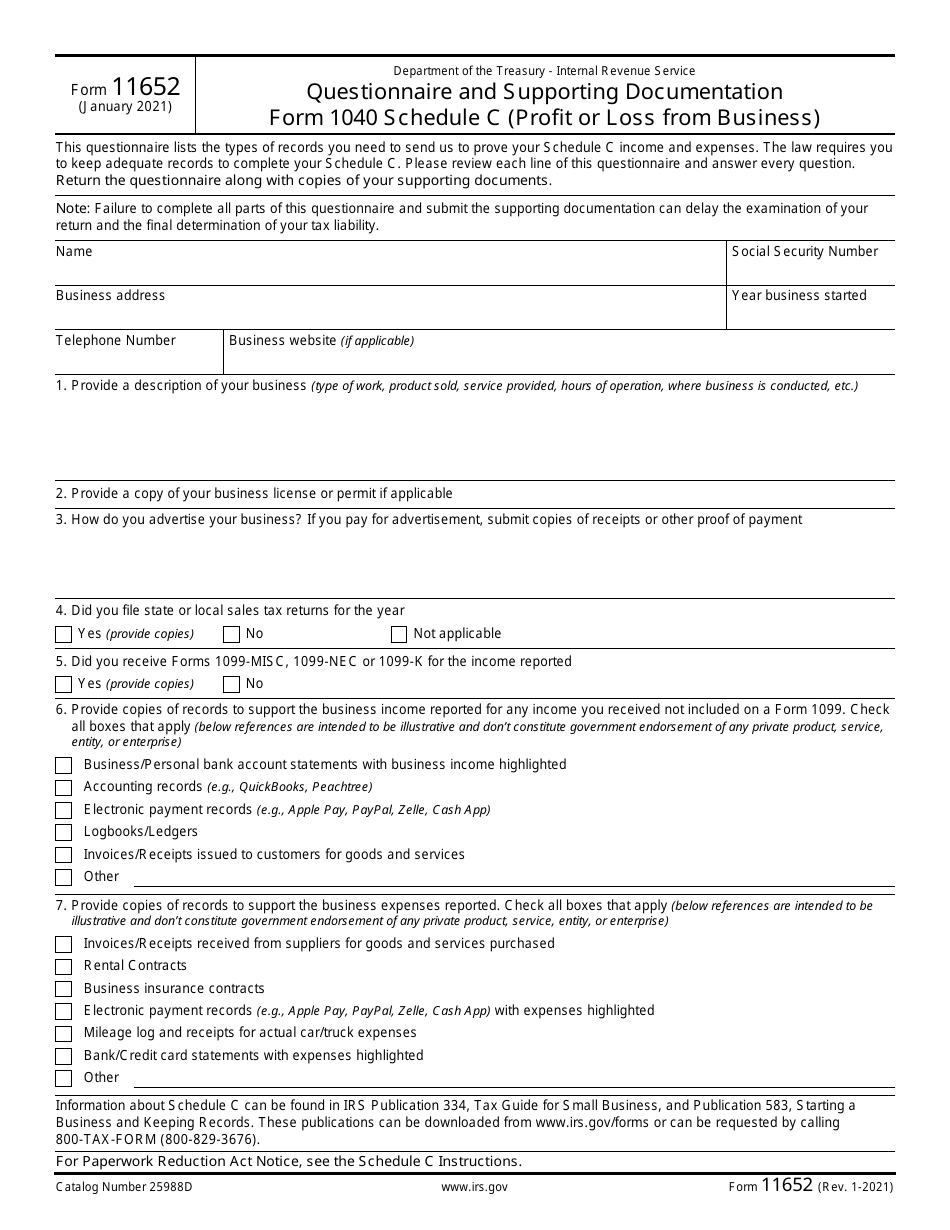 Form 11652
(January 2021)

Department of the Treasury - Internal Revenue Service
Questionnaire and Supporting Documentation
Form 1040 Schedule C (Profit or Loss from Business)

This questionnaire lists the types of records you need to send us to prove your Schedule C income and expenses. The law requires you to keep adequate records to complete your Schedule C. Please review each line of this questionnaire and answer every question. Return the questionnaire along with copies of your supporting documents.

Note: Failure to complete all parts of this questionnaire and submit the supporting documentation can delay the examination of your return and the final determination of your tax liability.

Name

Social Security Number

Business address

Year business started

Telephone Number

Business website (if applicable)

1. Provide a description of your business (type of work, product sold, service provided, hours of operation, where business is conducted, etc.)

2. Provide a copy of your business license or permit if applicable

3. How do you advertise your business? If you pay for advertisement, submit copies of receipts or other proof of payment

4. Did you file state or local sales tax returns for the year
Yes (provide copies) No Not applicable

5. Did you receive Forms 1099-MISC, 1099-NEC or 1099-K for the income reported
Yes (provide copies) No

6. Provide copies of records to support the business income reported for any income you received not included on a Form 1099. Check all boxes that apply (below references are intended to be illustrative and don't constitute government endorsement of any private product, service, entity, or enterprise)
Business/Personal bank account statements with business income highlighted
Accounting records (e.g., QuickBooks, Peachtree)
Electronic payment records (e.g., Apple Pay, PayPal, Zelle, Cash App)
Logbooks/Ledgers
Invoices/Receipts issued to customers for goods and services
Other

7. Provide copies of records to support the business expenses reported. Check all boxes that apply (below references are intended to be illustrative and don't constitute government endorsement of any private product, service, entity, or enterprise)
Invoices/Receipts received from suppliers for goods and services purchased
Rental Contracts
Business insurance contracts
Electronic payment records (e.g., Apple Pay, PayPal, Zelle, Cash App) with expenses highlighted
Mileage log and receipts for actual car/truck expenses
Bank/Credit card statements with expenses highlighted
Other

Information about Schedule C can be found in IRS Publication 334, Tax Guide for Small Business, and Publication 583, Starting a Business and Keeping Records. These publications can be downloaded from www.irs.gov/forms or can be requested by calling 800-TAX-FORM (800-829-3676).

For Paperwork Reduction Act Notice, see the Schedule C Instructions.

Catalog Number 25988D www.irs.gov Form 11652 (Rev. 1-2021)